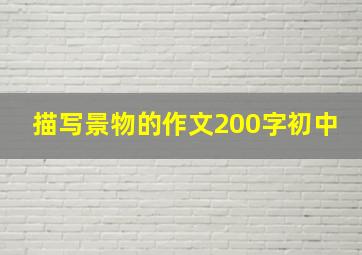 描写景物的作文200字初中